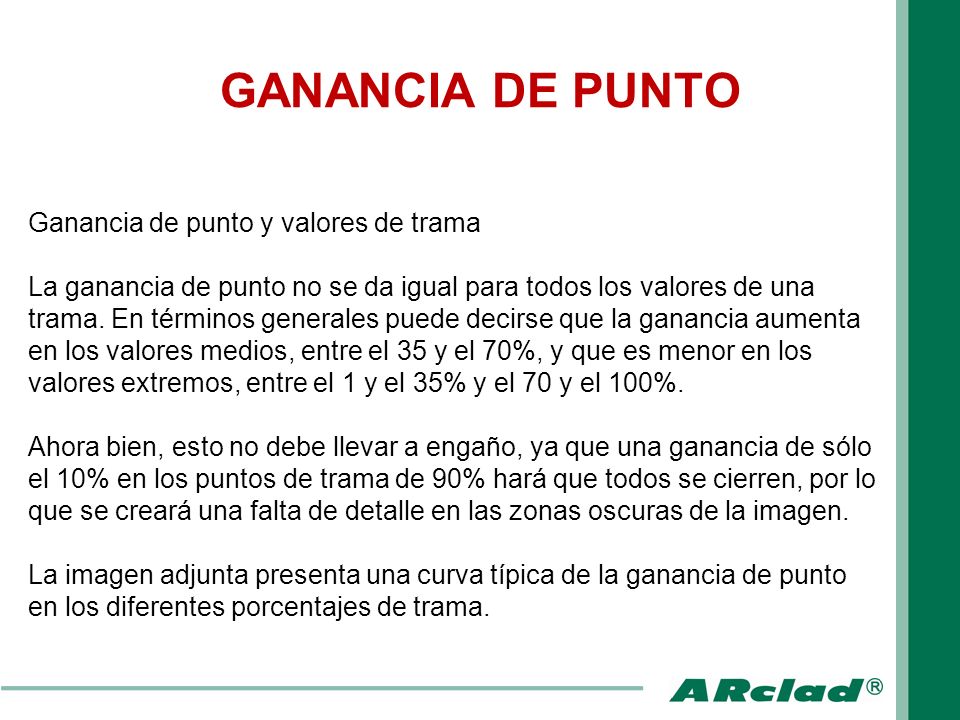 GANANCIA DE PUNTO

Ganancia de punto y valores de trama

La ganancia de punto no se da igual para todos los valores de una trama. En términos generales puede decirse que la ganancia aumenta en los valores medios, entre el 35 y el 70%, y que es menor en los valores extremos, entre el 1 y el 35% y el 70 y el 100%.

Ahora bien, esto no debe llevar a engaño, ya que una ganancia de sólo el 10% en los puntos de trama de 90% hará que todos se cierren, por lo que se creará una falta de detalle en las zonas oscuras de la imagen.

La imagen adjunta presenta una curva típica de la ganancia de punto en los diferentes porcentajes de trama.

ARclad®